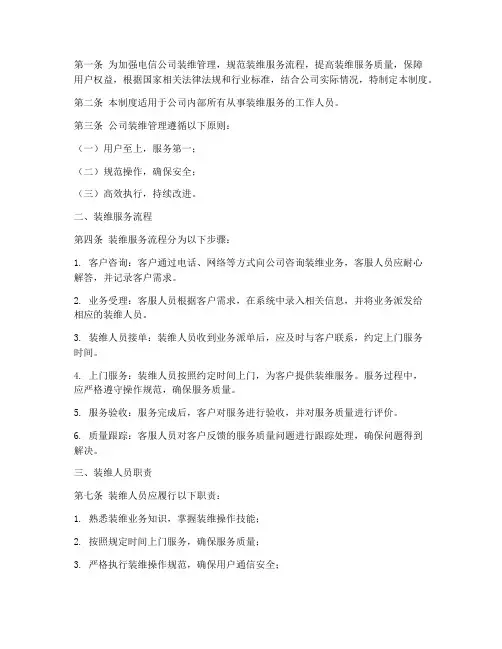 第一条 为加强电信公司装维管理，规范装维服务流程，提高装维服务质量，保障用户权益，根据国家相关法律法规和行业标准，结合公司实际情况，特制定本制度。

第二条 本制度适用于公司内部所有从事装维服务的工作人员。

第三条 公司装维管理遵循以下原则：

（一）用户至上，服务第一；

（二）规范操作，确保安全；

（三）高效执行，持续改进。

二、装维服务流程

第四条 装维服务流程分为以下步骤：

1. 客户咨询：客户通过电话、网络等方式向公司咨询装维业务，客服人员应耐心解答，并记录客户需求。

2. 业务受理：客服人员根据客户需求，在系统中录入相关信息，并将业务派发给相应的装维人员。

3. 装维人员接单：装维人员收到业务派单后，应及时与客户联系，约定上门服务时间。

4. 上门服务：装维人员按照约定时间上门，为客户提供装维服务。服务过程中，应严格遵守操作规范，确保服务质量。

5. 服务验收：服务完成后，客户对服务进行验收，并对服务质量进行评价。

6. 质量跟踪：客服人员对客户反馈的服务质量问题进行跟踪处理，确保问题得到解决。

三、装维人员职责

第七条 装维人员应履行以下职责：

1. 熟悉装维业务知识，掌握装维操作技能；

2. 按照规定时间上门服务，确保服务质量；

3. 严格执行装维操作规范，确保用户通信安全；